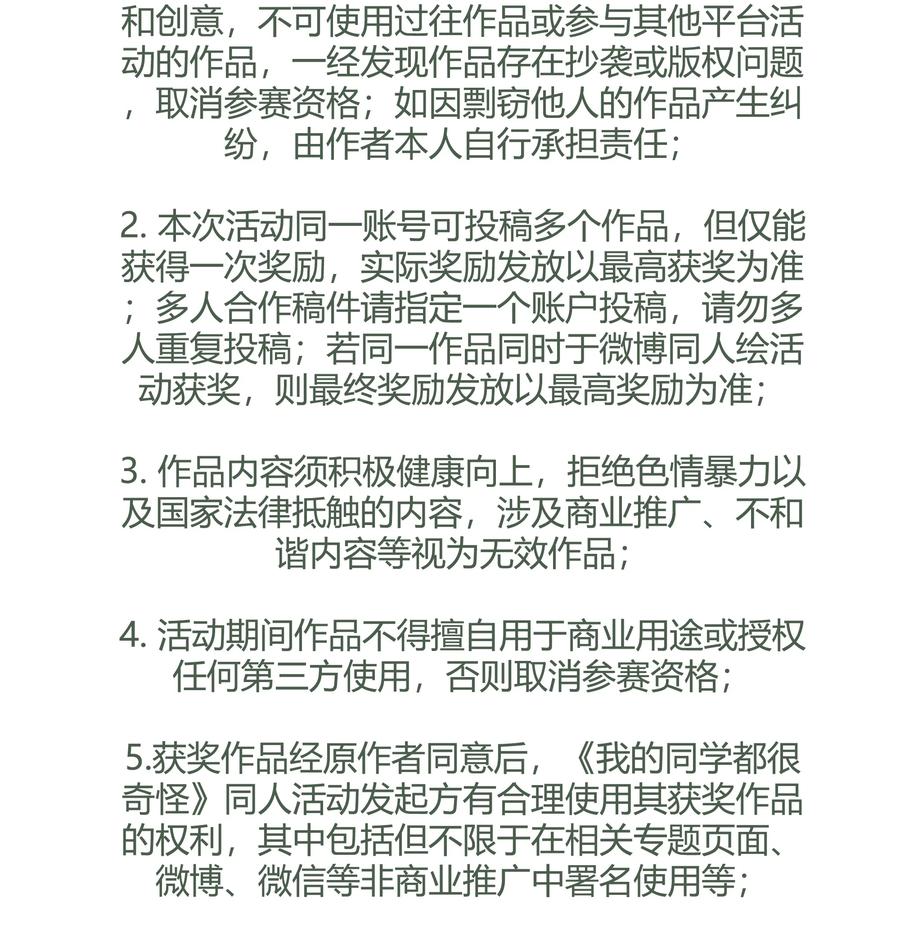 和创意，不可使用过往作品或参与其他平台活动的作品，一经发现作品存在抄袭或版权问题，取消参赛资格；如因剽窃他人的作品产生纠纷，由作者本人自行承担责任；

2.本次活动同一账号可投稿多个作品，但仅能获得一次奖励，实际奖励发放以最高获奖为准；多人合作稿件请指定一个账户投稿，请勿多人重复投稿；若同一作品同时于微博同人绘活动获奖，则最终奖励发放以最高奖励为准；

3.作品内容须积极健康向上，拒绝色情暴力以及国家法律抵触的内容，涉及商业推广、不和谐内容等视为无效作品；

4.活动期间作品不得擅自用于商业用途或授权任何第三方使用，否则取消参赛资格；

5.获奖作品经原作者同意后，《我的同学都很奇怪》同人活动发起方有合理使用其获奖作品的权利，其中包括但不限于在相关专题页面、微博、微信等非商业推广中署名使用等；